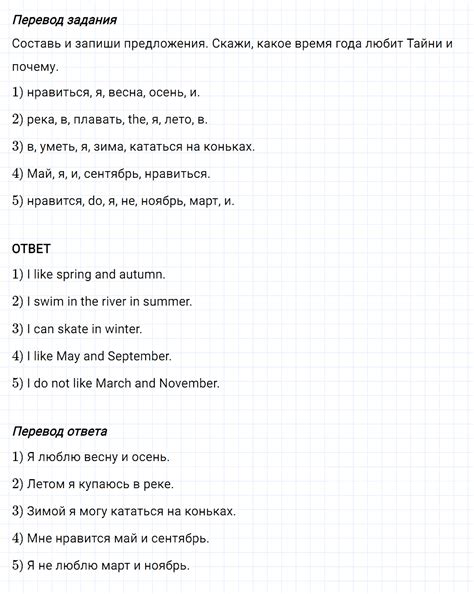 Перевод задания

Составь и запиши предложения. Скажи, какое время года любит Тайни и почему.

1) нравиться, я, весна, осень, и.

2) река, в, плавать, the, я, лето, в.

3) в, уметь, я, зима, кататься на коньках.

4) Май, я, и, сентябрь, нравиться.

5) нравится, do, я, не, ноябрь, март, и.

ОТВЕТ

1) I like spring and autumn.

2) I swim in the river in summer.

3) I can skate in winter.

4) I like May and September.

5) I do not like March and November.

Перевод ответа

1) Я люблю весну и осень.

2) Летом я купаюсь в реке.

3) Зимой я могу кататься на коньках.

4) Мне нравится май и сентябрь.

5) Я не люблю март и ноябрь.